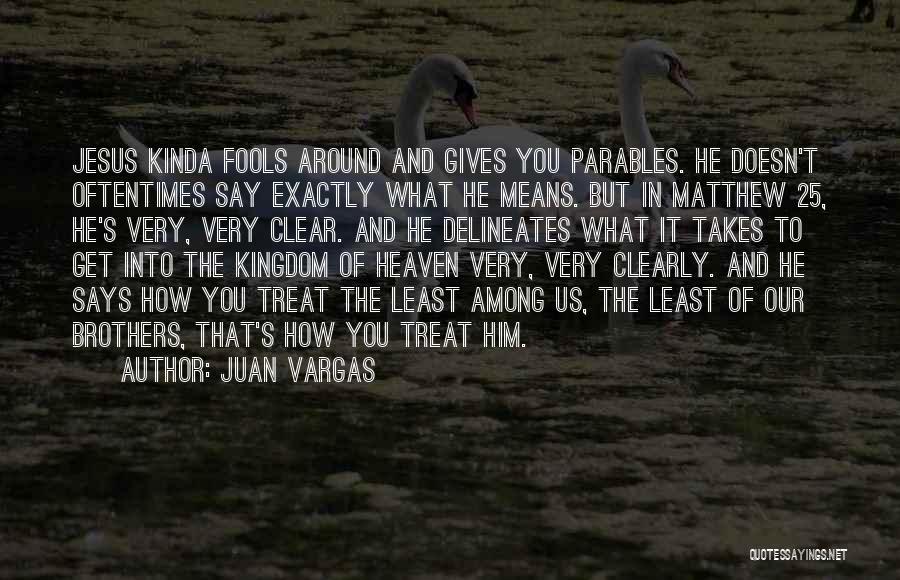 JESUS KINDA FOOLS AROUND AND GIVES YOU PARABLES. HE DOESN'T OFTENTIMES SAY EXACTLY WHAT HE MEANS. BUT IN MATTHEW 25, HE'S VERY, VERY CLEAR. AND HE DELINEATES WHAT IT TAKES TO GET INTO THE KINGDOM OF HEAVEN VERY, VERY CLEARLY. AND HE SAYS HOW YOU TREAT THE LEAST AMONG US, THE LEAST OF OUR BROTHERS, THAT'S HOW YOU TREAT HIM.

AUTHOR: JUAN VARGAS

QUOTESSAYINGS.NET